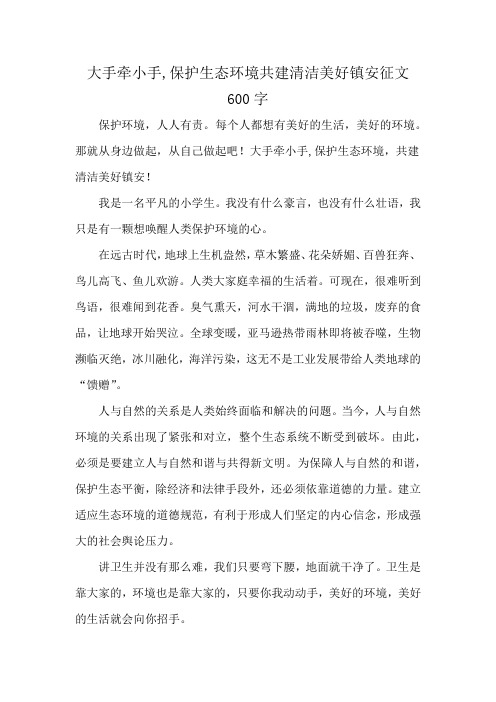 大手牵小手,保护生态环境共建清洁美好镇安征文600字

保护环境，人人有责。每个人都想有美好的生活，美好的环境。那就从身边做起，从自己做起吧！大手牵小手,保护生态环境，共建清洁美好镇安！

我是一名平凡的小学生。我没有什么豪言，也没有什么壮语，我只是有一颗想唤醒人类保护环境的心。

在远古时代,地球上生机盎然，草木繁盛、花朵娇媚、百兽狂奔、鸟儿高飞、鱼儿欢游。人类大家庭幸福的生活着。可现在，很难听到鸟语，很难闻到花香。臭气熏天，河水干涸，满地的垃圾，废弃的食品，让地球开始哭泣。全球变暖，亚马逊热带雨林即将被吞噬，生物濒临灭绝，冰川融化，海洋污染，这无不是工业发展带给人类地球的“馈赠”。

人与自然的关系是人类始终面临和解决的问题。当今，人与自然环境的关系出现了紧张和对立，整个生态系统不断受到破坏。由此，必须是要建立人与自然和谐与共得新文明。为保障人与自然的和谐，保护生态平衡，除经济和法律手段外，还必须依靠道德的力量。建立适应生态环境的道德规范，有利于形成人们坚定的内心信念，形成强大的社会舆论压力。

讲卫生并没有那么难，我们只要弯下腰，地面就干净了。卫生是靠大家的，环境也是靠大家的，只要你我动动手，美好的环境，美好的生活就会向你招手。